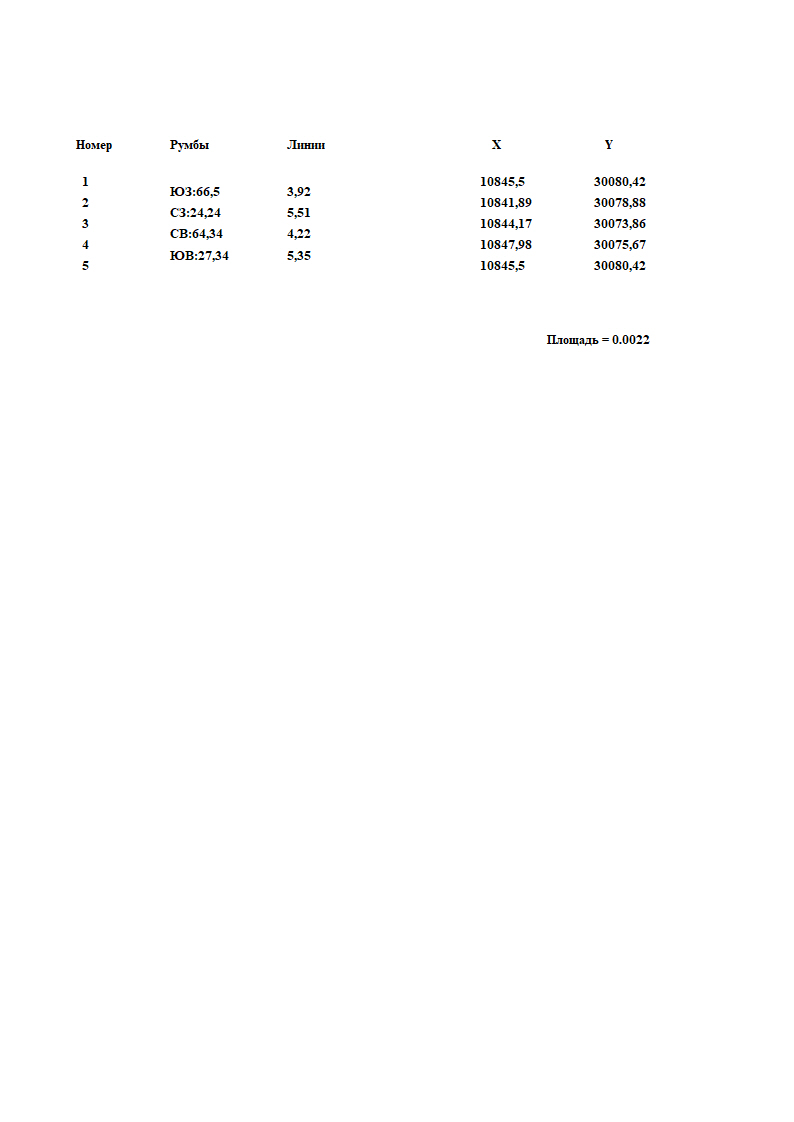 | Номер | Румбы | Линии | X | Y |
|---|---|---|---|---|
| 1 | | | 10845,5 | 30080,42 |
| | ЮЗ:66,5 | 3,92 | | |
| 2 | | | 10841,89 | 30078,88 |
| | СЗ:24,24 | 5,51 | | |
| 3 | | | 10844,17 | 30073,86 |
| | СВ:64,34 | 4,22 | | |
| 4 | | | 10847,98 | 30075,67 |
| | ЮВ:27,34 | 5,35 | | |
| 5 | | | 10845,5 | 30080,42 |

Площадь = 0.0022